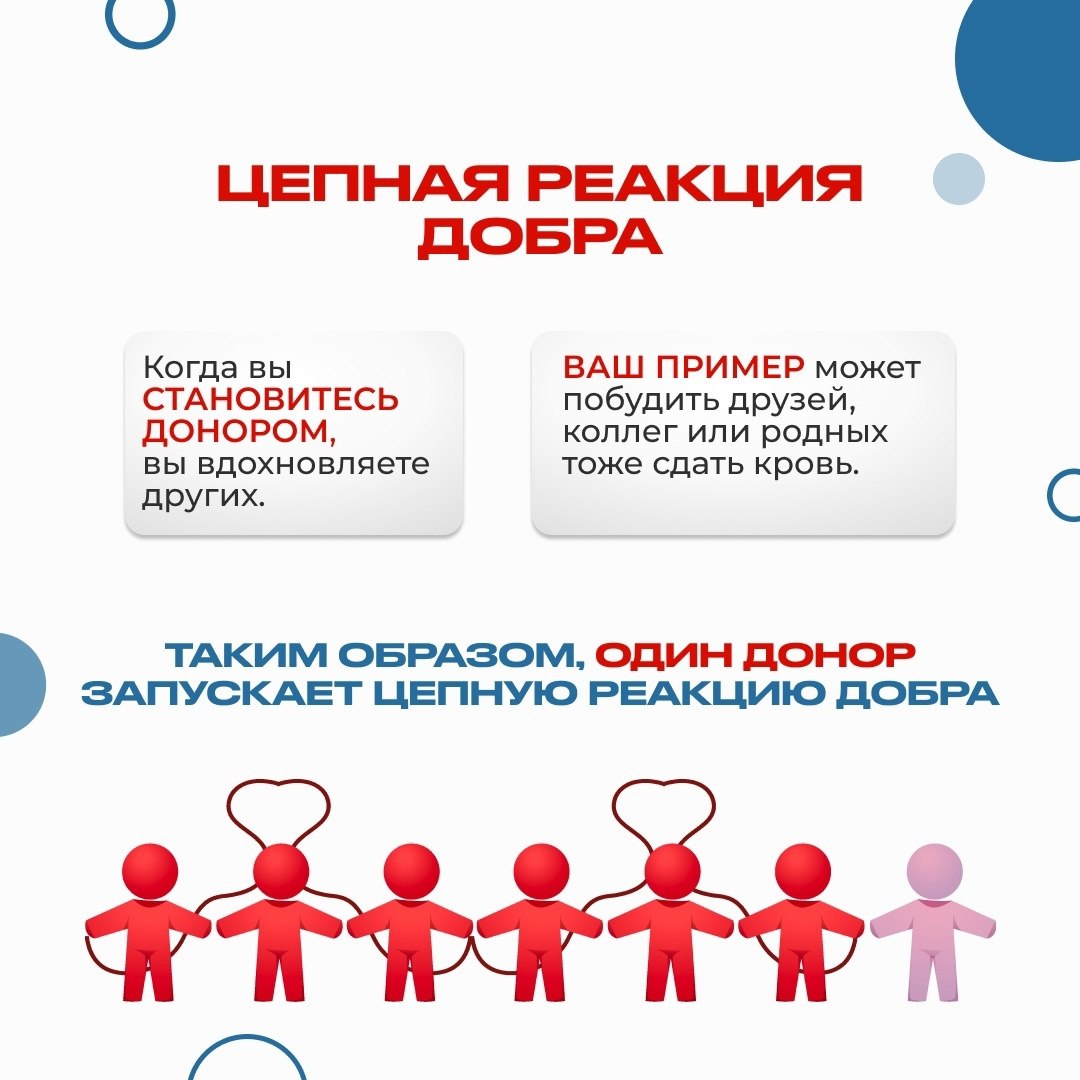 ЦЕПНАЯ РЕАКЦИЯ ДОБРА

Когда вы СТАНОВИТЕСЬ ДОНОРОМ, вы вдохновляете других.

ВАШ ПРИМЕР может побудить друзей, коллег или родных тоже сдать кровь.

ТАКИМ ОБРАЗОМ, ОДИН ДОНОР ЗАПУСКАЕТ ЦЕПНУЮ РЕАКЦИЮ ДОБРА